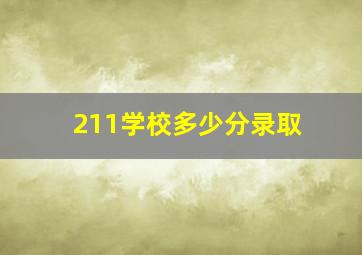 211学校多少分录取